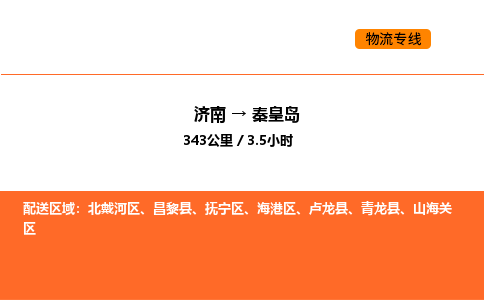 物流专线

济南 → 秦皇岛

343公里 / 3.5小时

配送区域：北戴河区、昌黎县、抚宁区、海港区、卢龙县、青龙县、山海关区